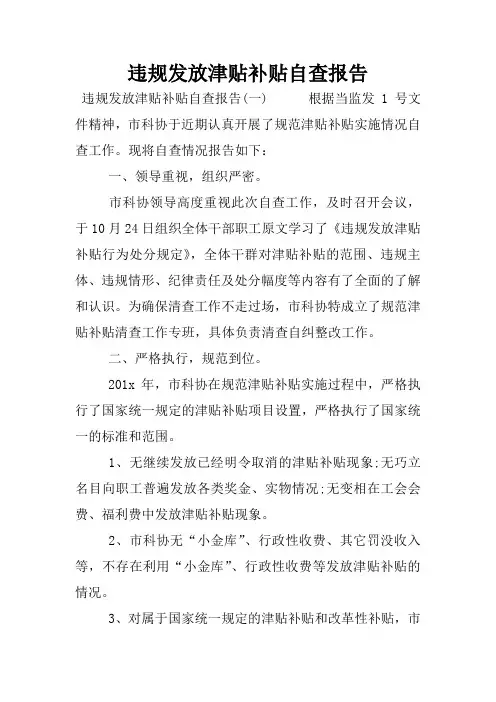 违规发放津贴补贴自查报告

违规发放津贴补贴自查报告(一)　　根据当监发 1 号文件精神，市科协于近期认真开展了规范津贴补贴实施情况自查工作。现将自查情况报告如下：

一、领导重视，组织严密。

市科协领导高度重视此次自查工作，及时召开会议，于10月24日组织全体干部职工原文学习了《违规发放津贴补贴行为处分规定》，全体干群对津贴补贴的范围、违规主体、违规情形、纪律责任及处分幅度等内容有了全面的了解和认识。为确保清查工作不走过场，市科协特成立了规范津贴补贴清查工作专班，具体负责清查自纠整改工作。

二、严格执行，规范到位。

201x 年，市科协在规范津贴补贴实施过程中，严格执行了国家统一规定的津贴补贴项目设置，严格执行了国家统一的标准和范围。

1、无继续发放已经明令取消的津贴补贴现象;无巧立名目向职工普遍发放各类奖金、实物情况;无变相在工会会费、福利费中发放津贴补贴现象。

2、市科协无“小金库”、行政性收费、其它罚没收入等，不存在利用“小金库”、行政性收费等发放津贴补贴的情况。

3、对属于国家统一规定的津贴补贴和改革性补贴，市